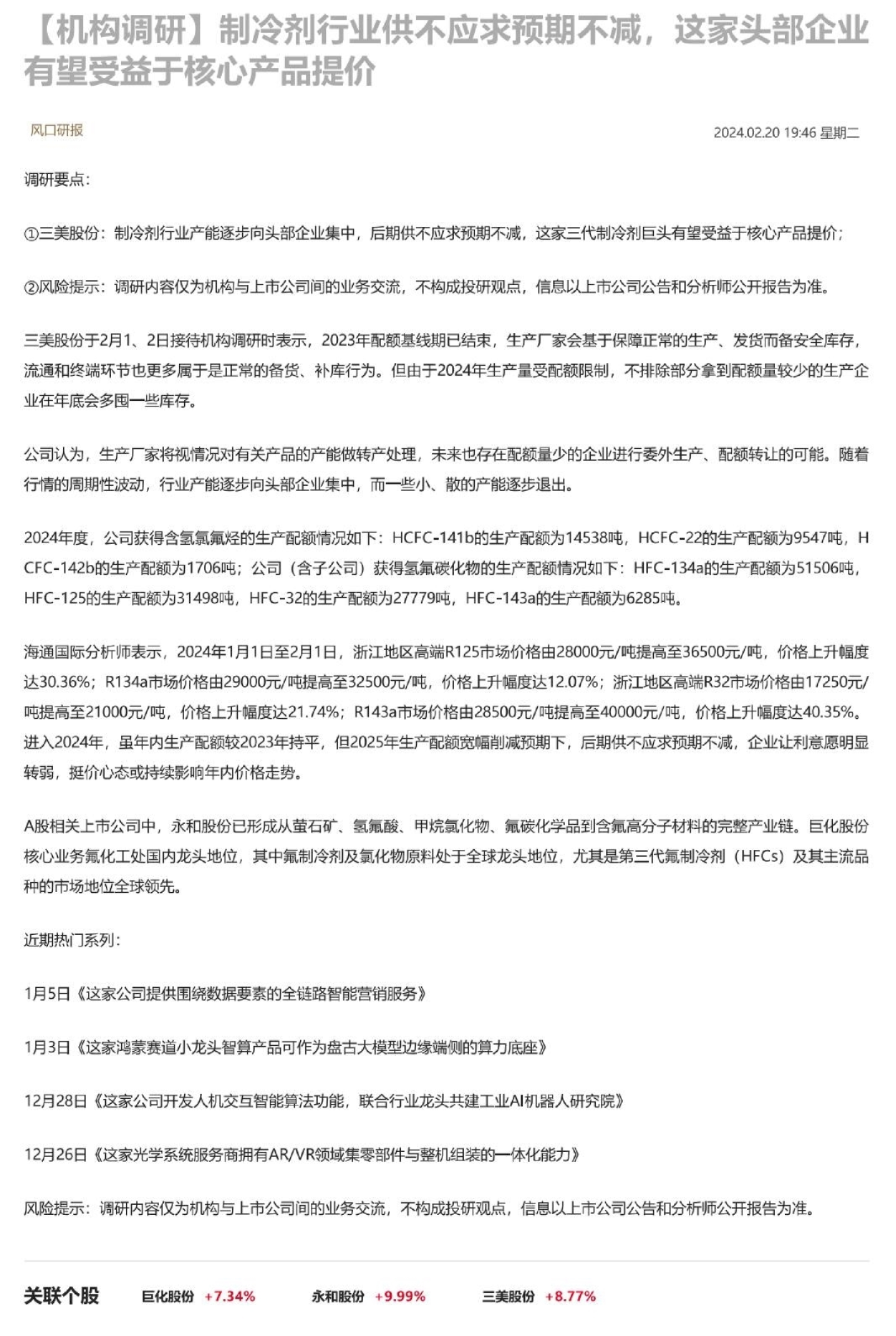 【机构调研】制冷剂行业供不应求预期不减，这家头部企业有望受益于核心产品提价

风口研报

2024.02.20 19:46 星期二

调研要点：

①三美股份：制冷剂行业产能逐步向头部企业集中，后期供不应求预期不减，这家三代制冷剂巨头有望受益于核心产品提价；

②风险提示：调研内容仅为机构与上市公司间的业务交流，不构成投研观点，信息以上市公司公告和分析师公开报告为准。

三美股份于2月1、2日接待机构调研时表示，2023年配额基线期已结束，生产厂家会基于保障正常的生产、发货而备安全库存，流通和终端环节也更多属于是正常的备货、补库行为。但由于2024年生产量受配额限制，不排除部分拿到配额量较少的生产企业在年底会多囤一些库存。

公司认为，生产厂家将视情况对有关产品的产能做转产处理，未来也存在配额量少的企业进行委外生产、配额转让的可能。随着行情的周期性波动，行业产能逐步向头部企业集中，而一些小、散的产能逐步退出。

2024年度，公司获得含氢氯氟烃的生产配额情况如下：HCFC-141b的生产配额为14538吨，HCFC-22的生产配额为9547吨，HCFC-142b的生产配额为1706吨；公司（含子公司）获得氢氟碳化物的生产配额情况如下：HFC-134a的生产配额为51506吨，HFC-125的生产配额为31498吨，HFC-32的生产配额为27779吨，HFC-143a的生产配额为6285吨。

海通国际分析师表示，2024年1月1日至2月1日，浙江地区高端R125市场价格由28000元/吨提高至36500元/吨，价格上升幅度达30.36%；R134a市场价格由29000元/吨提高至32500元/吨，价格上升幅度达12.07%；浙江地区高端R32市场价格由17250元/吨提高至21000元/吨，价格上升幅度达21.74%；R143a市场价格由28500元/吨提高至40000元/吨，价格上升幅度达40.35%。进入2024年，虽年内生产配额较2023年持平，但2025年生产配额宽幅削减预期下，后期供不应求预期不减，企业让利意愿明显转弱，挺价心态或持续影响年内价格走势。

A股相关上市公司中，永和股份已形成从萤石矿、氢氟酸、甲烷氯化物、氟碳化学品到含氟高分子材料的完整产业链。巨化股份核心业务氟化工处国内龙头地位，其中氟制冷剂及氯化物原料处于全球龙头地位，尤其是第三代氟制冷剂（HFCs）及其主流品种的市场地位全球领先。

近期热门系列：

1月5日《这家公司提供围绕数据要素的全链路智能营销服务》

1月3日《这家鸿蒙赛道小龙头智算产品可作为盘古大模型边缘端侧的算力底座》

12月28日《这家公司开发人机交互智能算法功能，联合行业龙头共建工业AI机器人研究院》

12月26日《这家光学系统服务商拥有AR/VR领域集零部件与整机组装的一体化能力》

风险提示：调研内容仅为机构与上市公司间的业务交流，不构成投研观点，信息以上市公司公告和分析师公开报告为准。

关联个股 巨化股份 +7.34% 永和股份 +9.99% 三美股份 +8.77%